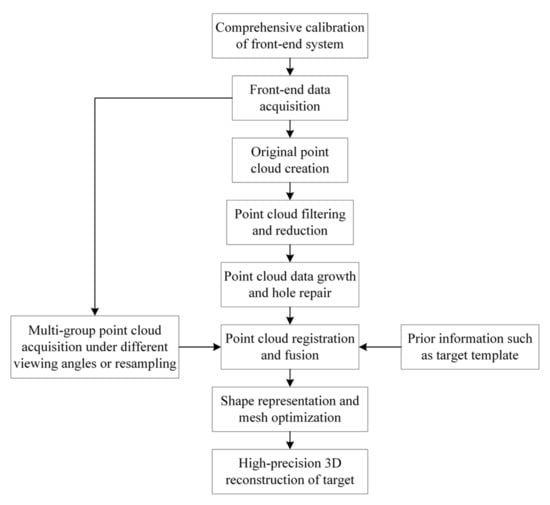 Comprehensive calibration of front-end system

Front-end data acquisition

Original point cloud creation

Point cloud filtering and reduction

Point cloud data growth and hole repair

Multi-group point cloud acquisition under different viewing angles or resampling

Point cloud registration and fusion

Prior information such as target template

Shape representation and mesh optimization

High-precision 3D reconstruction of target